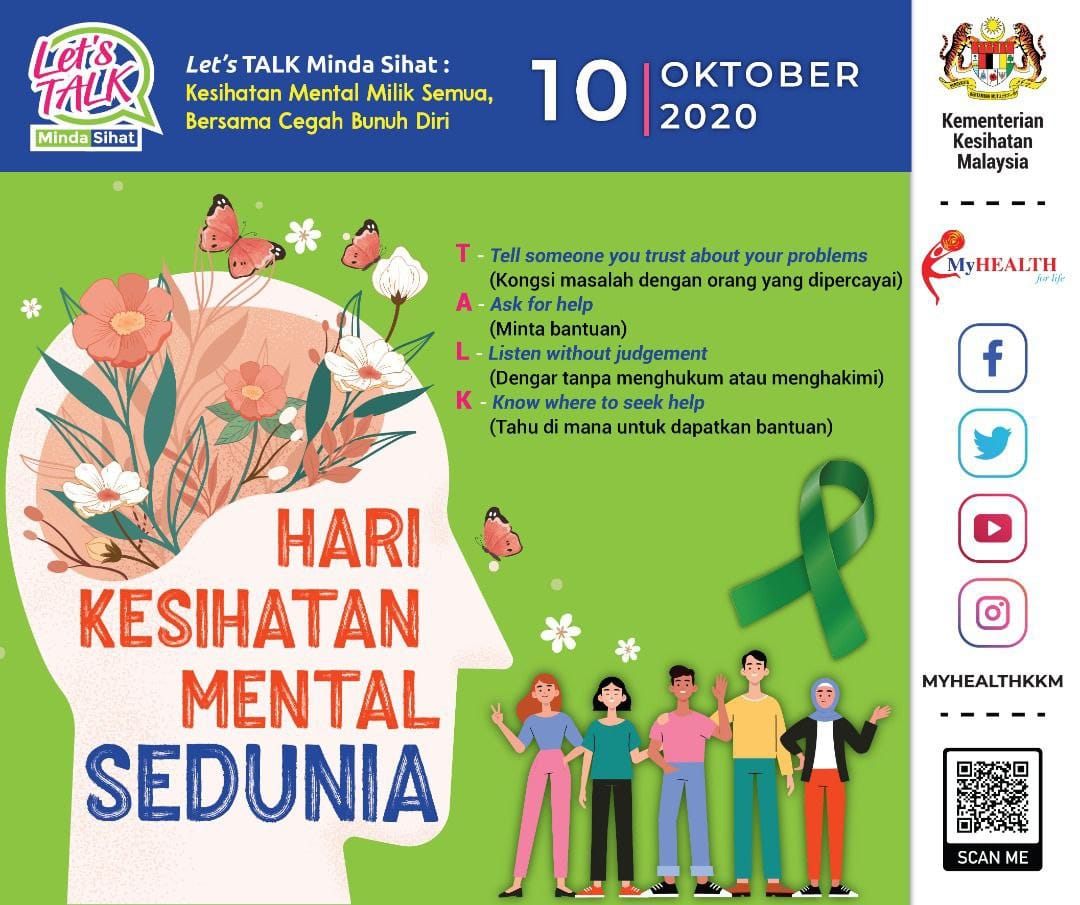 Let's TALK Minda Sihat

Let's TALK Minda Sihat :
Kesihatan Mental Milik Semua,
Bersama Cegah Bunuh Diri

10 OKTOBER 2020

T - Tell someone you trust about your problems
(Kongsi masalah dengan orang yang dipercayai)
A - Ask for help
(Minta bantuan)
L - Listen without judgement
(Dengar tanpa menghukum atau menghakimi)
K - Know where to seek help
(Tahu di mana untuk dapatkan bantuan)

HARI
KESIHATAN
MENTAL
SEDUNIA

Kementerian
Kesihatan
Malaysia

MyHEALTH for life

MYHEALTHKKM

SCAN ME